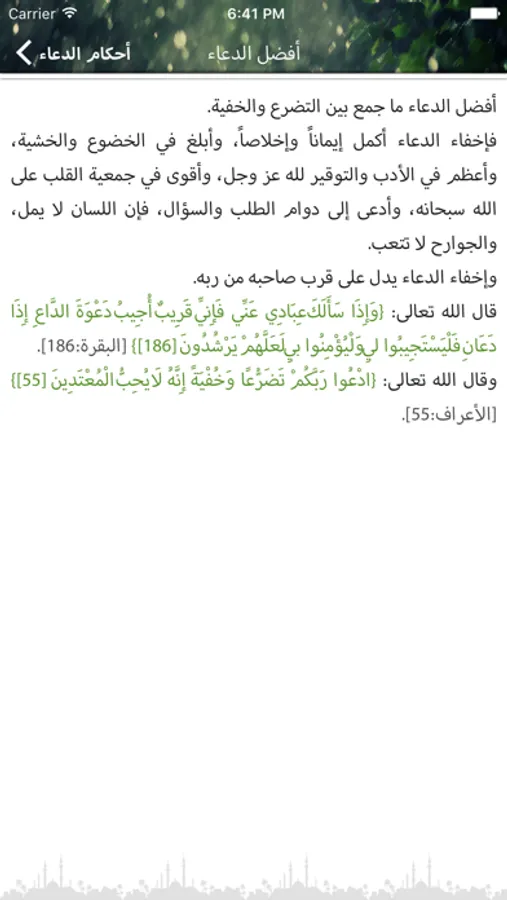 Carrier
6:41 PM

أحكام الدعاء
أفضل الدعاء

أفضل الدعاء ما جمع بين التضرع والخفية.
فإخفاء الدعاء أكمل إيماناً وإخلاصاً، وأبلغ في الخضوع والخشية، وأعظم في الأدب والتوقير لله عز وجل، وأقوى في جمعية القلب على الله سبحانه، وأدعى إلى دوام الطلب والسؤال، فإن اللسان لا يمل، والجوارح لا تتعب.
وإخفاء الدعاء يدل على قرب صاحبه من ربه.
قال الله تعالى: {وَإِذَا سَأَلَكَ عِبَادِي عَنِّي فَإِنِّي قَرِيبٌ أُجِيبُ دَعْوَةَ الدَّاعِ إِذَا دَعَانِ فَلْيَسْتَجِيبُوا لِي وَلْيُؤْمِنُوا بِي لَعَلَّهُمْ يَرْشُدُونَ [186]} [البقرة:186].
وقال الله تعالى: {ادْعُوا رَبَّكُمْ تَضَرُّعًا وَخُفْيَةً إِنَّهُ لَا يُحِبُّ الْمُعْتَدِينَ [55]} [الأعراف:55].